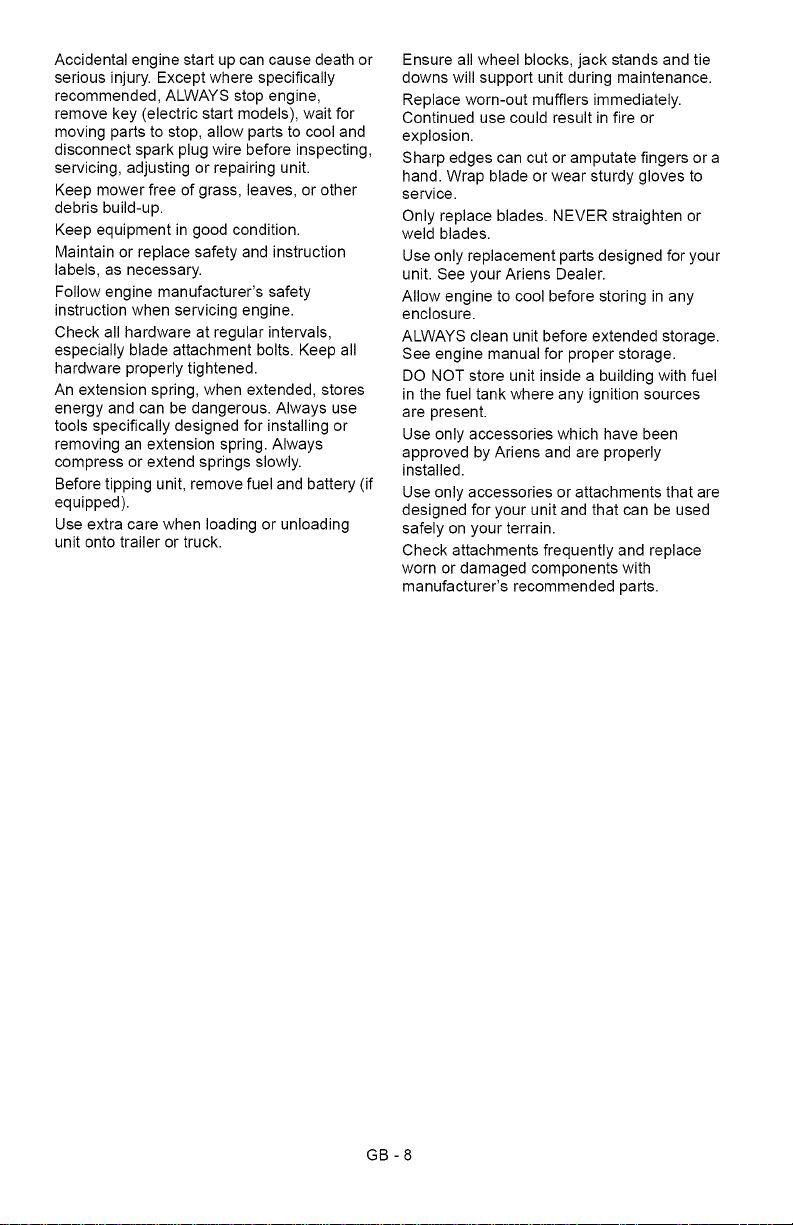 Accidental engine start up can cause death or serious injury. Except where specifically recommended, ALWAYS stop engine, remove key (electric start models), wait for moving parts to stop, allow parts to cool and disconnect spark plug wire before inspecting, servicing, adjusting or repairing unit.

Keep mower free of grass, leaves, or other debris build-up.

Keep equipment in good condition.

Maintain or replace safety and instruction labels, as necessary.

Follow engine manufacturer's safety instruction when servicing engine.

Check all hardware at regular intervals, especially blade attachment bolts. Keep all hardware properly tightened.

An extension spring, when extended, stores energy and can be dangerous. Always use tools specifically designed for installing or removing an extension spring. Always compress or extend springs slowly.

Before tipping unit, remove fuel and battery (if equipped).

Use extra care when loading or unloading unit onto trailer or truck.

Ensure all wheel blocks, jack stands and tie downs will support unit during maintenance.

Replace worn-out mufflers immediately. Continued use could result in fire or explosion.

Sharp edges can cut or amputate fingers or a hand. Wrap blade or wear sturdy gloves to service.

Only replace blades. NEVER straighten or weld blades.

Use only replacement parts designed for your unit. See your Ariens Dealer.

Allow engine to cool before storing in any enclosure.

ALWAYS clean unit before extended storage. See engine manual for proper storage.

DO NOT store unit inside a building with fuel in the fuel tank where any ignition sources are present.

Use only accessories which have been approved by Ariens and are properly installed.

Use only accessories or attachments that are designed for your unit and that can be used safely on your terrain.

Check attachments frequently and replace worn or damaged components with manufacturer's recommended parts.

GB - 8